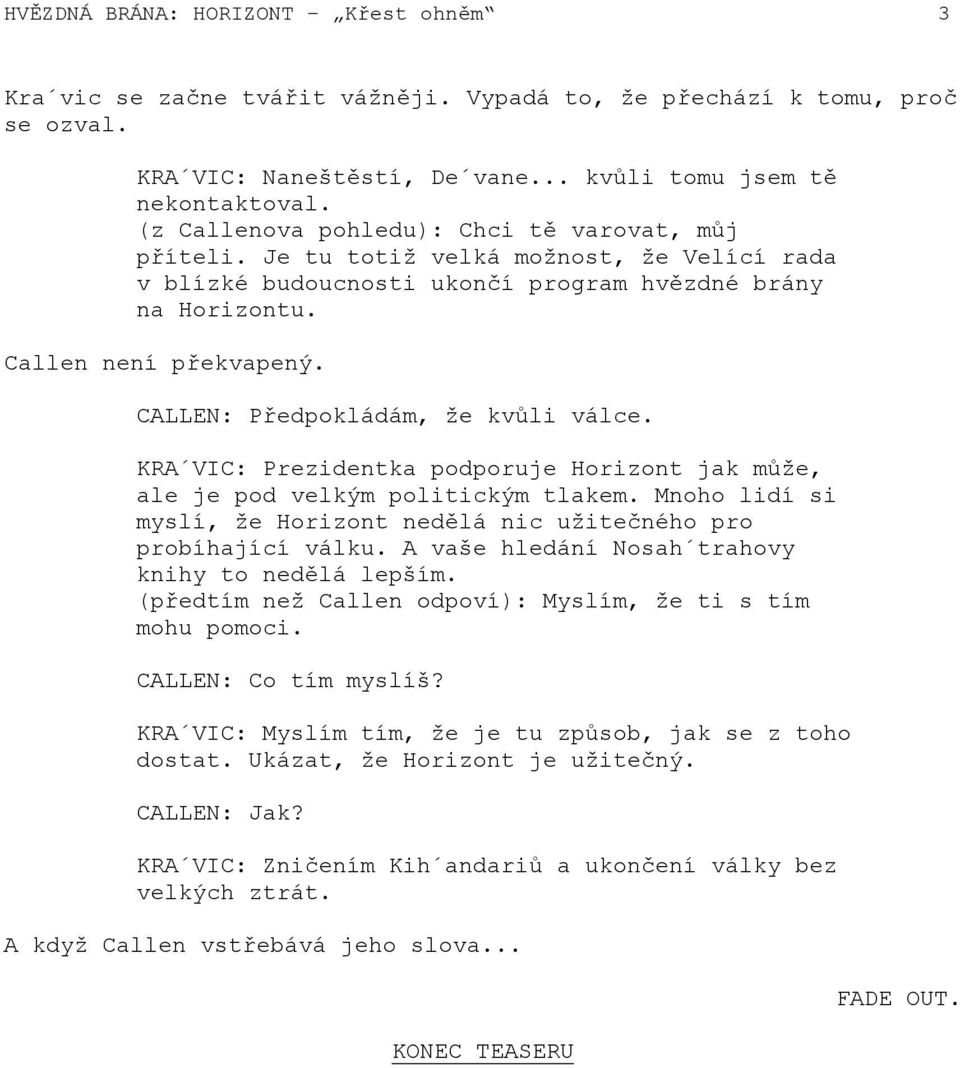 HVĚZDNÁ BRÁNA: HORIZONT – „Křest ohněm“ 3

Kra´vic se začne tvářit vážněji. Vypadá to, že přechází k tomu, proč se ozval.

KRA´VIC: Naneštěstí, De´vane... kvůli tomu jsem tě nekontaktoval.
(z Callenova pohledu): Chci tě varovat, můj příteli. Je tu totiž velká možnost, že Velící rada v blízké budoucnosti ukončí program hvězdné brány na Horizontu.

Callen není překvapený.

CALLEN: Předpokládám, že kvůli válce.

KRA´VIC: Prezidentka podporuje Horizont jak může, ale je pod velkým politickým tlakem. Mnoho lidí si myslí, že Horizont nedělá nic užitečného pro probíhající válku. A vaše hledání Nosah´trahovy knihy to nedělá lepším.
(předtím než Callen odpoví): Myslím, že ti s tím mohu pomoci.

CALLEN: Co tím myslíš?

KRA´VIC: Myslím tím, že je tu způsob, jak se z toho dostat. Ukázat, že Horizont je užitečný.

CALLEN: Jak?

KRA´VIC: Zničením Kih´andariů a ukončení války bez velkých ztrát.

A když Callen vstřebává jeho slova...

FADE OUT.

KONEC TEASERU